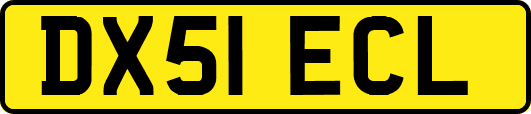 DX51 ECL